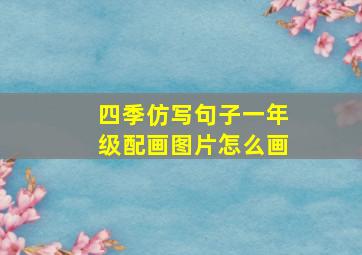 四季仿写句子一年级配画图片怎么画